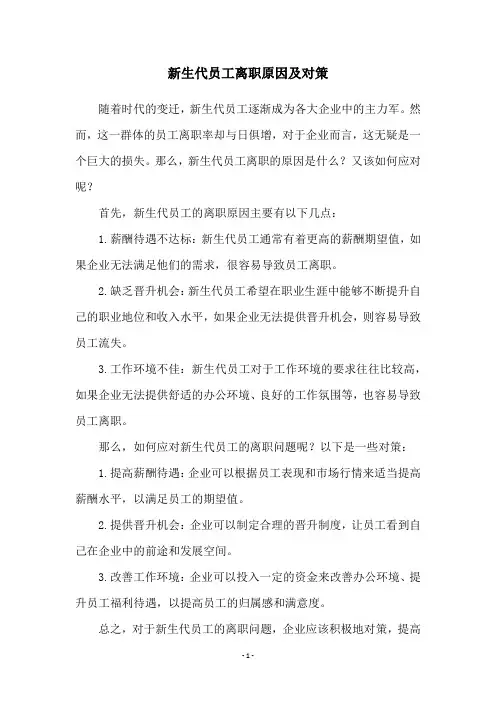 新生代员工离职原因及对策

随着时代的变迁，新生代员工逐渐成为各大企业中的主力军。然而，这一群体的员工离职率却与日俱增，对于企业而言，这无疑是一个巨大的损失。那么，新生代员工离职的原因是什么？又该如何应对呢？

首先，新生代员工的离职原因主要有以下几点：

1.薪酬待遇不达标：新生代员工通常有着更高的薪酬期望值，如果企业无法满足他们的需求，很容易导致员工离职。

2.缺乏晋升机会：新生代员工希望在职业生涯中能够不断提升自己的职业地位和收入水平，如果企业无法提供晋升机会，则容易导致员工流失。

3.工作环境不佳：新生代员工对于工作环境的要求往往比较高，如果企业无法提供舒适的办公环境、良好的工作氛围等，也容易导致员工离职。

那么，如何应对新生代员工的离职问题呢？以下是一些对策：

1.提高薪酬待遇：企业可以根据员工表现和市场行情来适当提高薪酬水平，以满足员工的期望值。

2.提供晋升机会：企业可以制定合理的晋升制度，让员工看到自己在企业中的前途和发展空间。

3.改善工作环境：企业可以投入一定的资金来改善办公环境、提升员工福利待遇，以提高员工的归属感和满意度。

总之，对于新生代员工的离职问题，企业应该积极地对策，提高

- 1 -